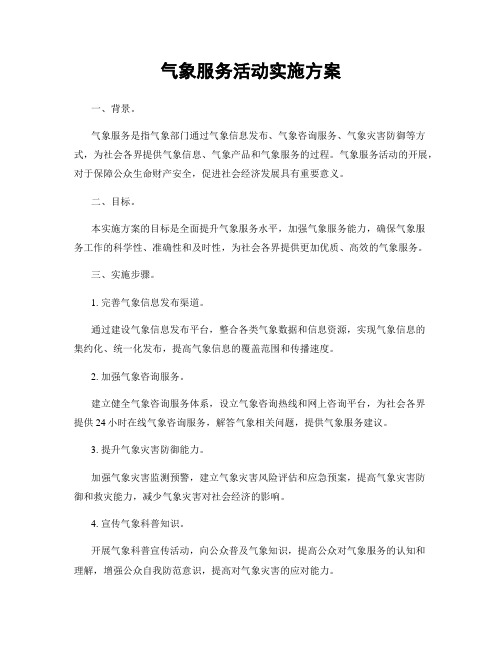 气象服务活动实施方案

一、背景。

气象服务是指气象部门通过气象信息发布、气象咨询服务、气象灾害防御等方式，为社会各界提供气象信息、气象产品和气象服务的过程。气象服务活动的开展，对于保障公众生命财产安全，促进社会经济发展具有重要意义。

二、目标。

本实施方案的目标是全面提升气象服务水平，加强气象服务能力，确保气象服务工作的科学性、准确性和及时性，为社会各界提供更加优质、高效的气象服务。

三、实施步骤。

1. 完善气象信息发布渠道。

通过建设气象信息发布平台，整合各类气象数据和信息资源，实现气象信息的集约化、统一化发布，提高气象信息的覆盖范围和传播速度。

2. 加强气象咨询服务。

建立健全气象咨询服务体系，设立气象咨询热线和网上咨询平台，为社会各界提供 24 小时在线气象咨询服务，解答气象相关问题，提供气象服务建议。

3. 提升气象灾害防御能力。

加强气象灾害监测预警，建立气象灾害风险评估和应急预案，提高气象灾害防御和救灾能力，减少气象灾害对社会经济的影响。

4. 宣传气象科普知识。

开展气象科普宣传活动，向公众普及气象知识，提高公众对气象服务的认知和理解，增强公众自我防范意识，提高对气象灾害的应对能力。